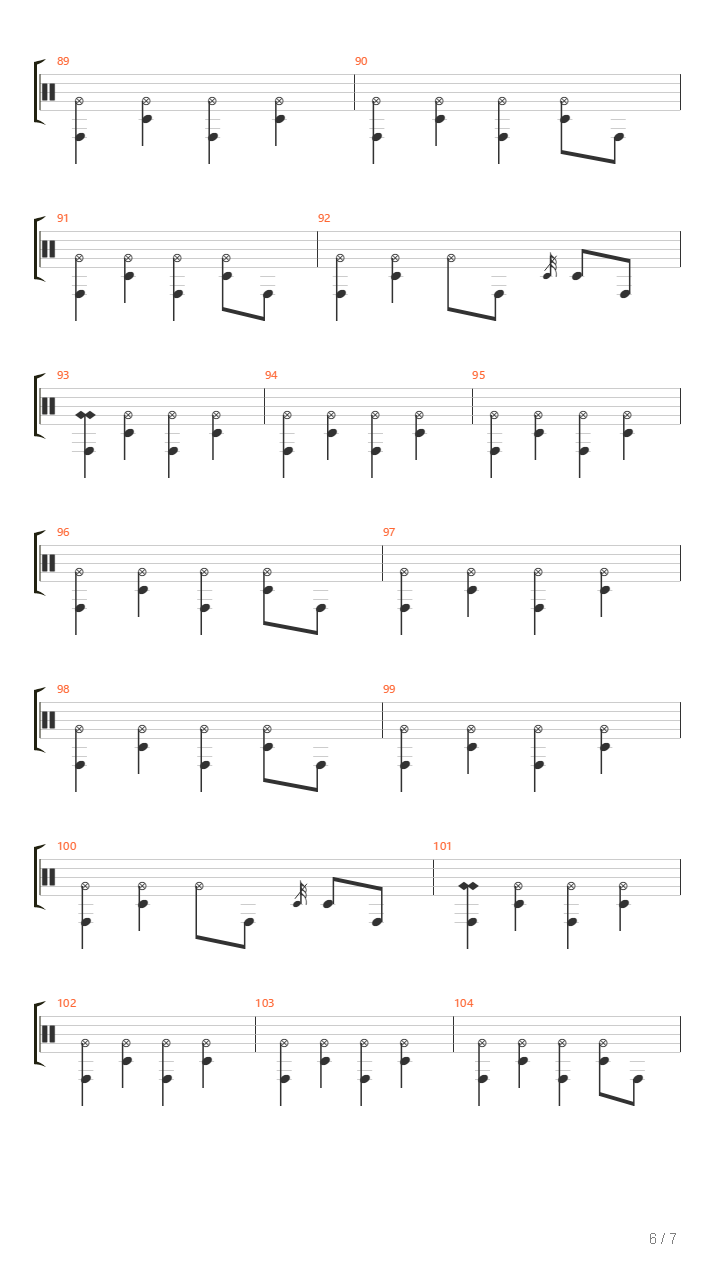 89

90

91

92

93

94

95

96

97

98

99

100

101

102

103

104

6 / 7